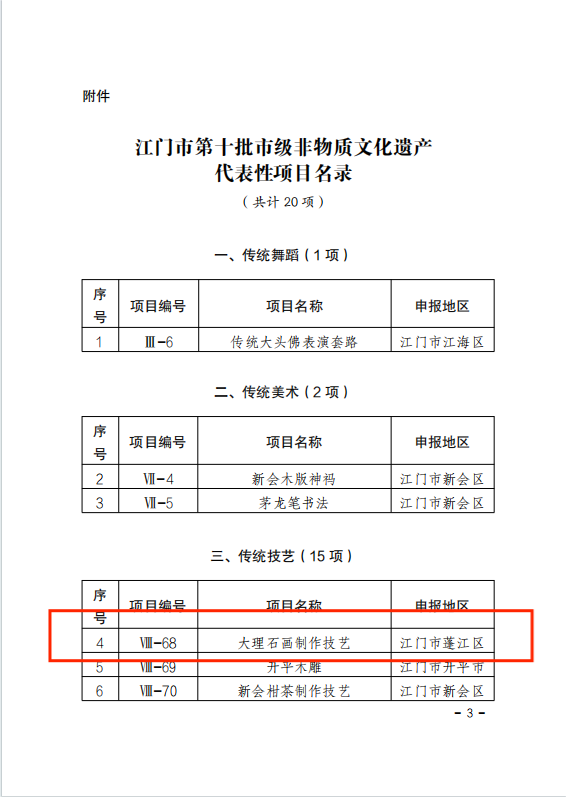 附件

江门市第十批市级非物质文化遗产
代表性项目名录
（共计 20 项）

一、传统舞蹈（1 项）

| 序号 | 项目编号 | 项目名称 | 申报地区 |
|---|---|---|---|
| 1 | Ⅲ-6 | 传统大头佛表演套路 | 江门市江海区 |

二、传统美术（2 项）

| 序号 | 项目编号 | 项目名称 | 申报地区 |
|---|---|---|---|
| 2 | Ⅶ-4 | 新会木版神祃 | 江门市新会区 |
| 3 | Ⅶ-5 | 茅龙笔书法 | 江门市新会区 |

三、传统技艺（15 项）

| 序号 | 项目编号 | 项目名称 | 申报地区 |
|---|---|---|---|
| 4 | Ⅷ-68 | 大理石画制作技艺 | 江门市蓬江区 |
| 5 | Ⅷ-69 | 开平木雕 | 江门市开平市 |
| 6 | Ⅷ-70 | 新会柑茶制作技艺 | 江门市新会区 |

- 3 -